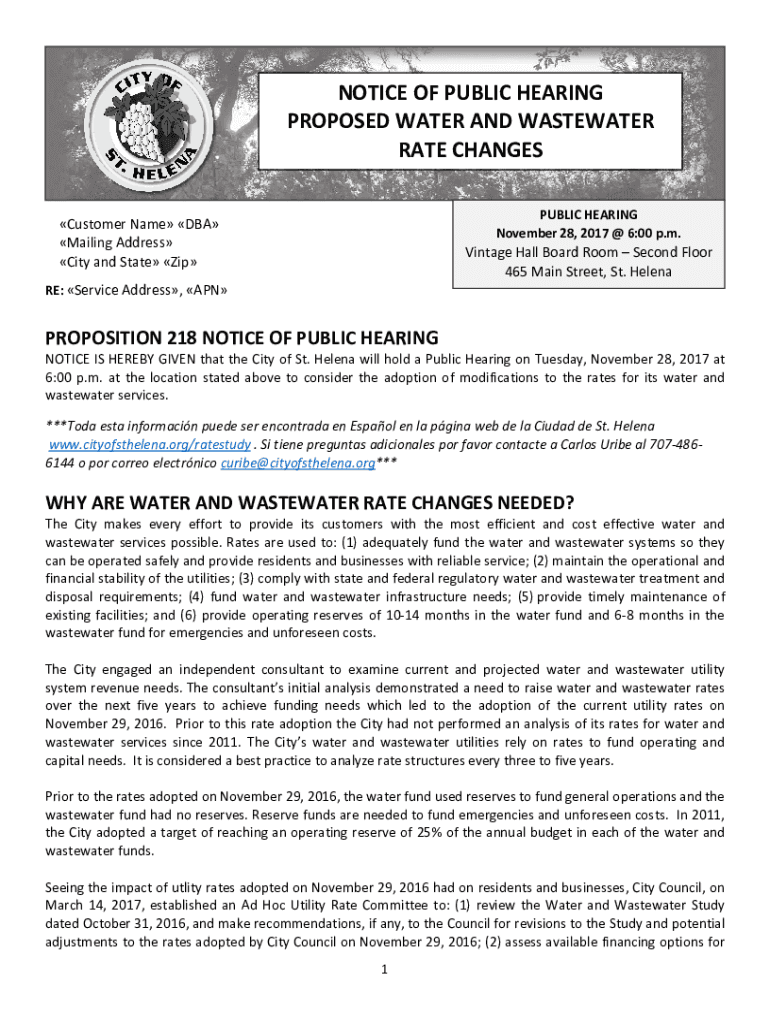 CITY OF ST. HELENA

NOTICE OF PUBLIC HEARING
PROPOSED WATER AND WASTEWATER RATE CHANGES

«Customer Name» «DBA»
«Mailing Address»
«City and State» «Zip»

RE: «Service Address», «APN»

PUBLIC HEARING
November 28, 2017 @ 6:00 p.m.
Vintage Hall Board Room – Second Floor
465 Main Street, St. Helena

PROPOSITION 218 NOTICE OF PUBLIC HEARING

NOTICE IS HEREBY GIVEN that the City of St. Helena will hold a Public Hearing on Tuesday, November 28, 2017 at 6:00 p.m. at the location stated above to consider the adoption of modifications to the rates for its water and wastewater services.

***Toda esta información puede ser encontrada en Español en la página web de la Ciudad de St. Helena www.cityofsthelena.org/ratestudy . Si tiene preguntas adicionales por favor contacte a Carlos Uribe al 707-486-6144 o por correo electrónico curibe@cityofsthelena.org***

WHY ARE WATER AND WASTEWATER RATE CHANGES NEEDED?

The City makes every effort to provide its customers with the most efficient and cost effective water and wastewater services possible. Rates are used to: (1) adequately fund the water and wastewater systems so they can be operated safely and provide residents and businesses with reliable service; (2) maintain the operational and financial stability of the utilities; (3) comply with state and federal regulatory water and wastewater treatment and disposal requirements; (4) fund water and wastewater infrastructure needs; (5) provide timely maintenance of existing facilities; and (6) provide operating reserves of 10-14 months in the water fund and 6-8 months in the wastewater fund for emergencies and unforeseen costs.

The City engaged an independent consultant to examine current and projected water and wastewater utility system revenue needs. The consultant's initial analysis demonstrated a need to raise water and wastewater rates over the next five years to achieve funding needs which led to the adoption of the current utility rates on November 29, 2016. Prior to this rate adoption the City had not performed an analysis of its rates for water and wastewater services since 2011. The City's water and wastewater utilities rely on rates to fund operating and capital needs. It is considered a best practice to analyze rate structures every three to five years.

Prior to the rates adopted on November 29, 2016, the water fund used reserves to fund general operations and the wastewater fund had no reserves. Reserve funds are needed to fund emergencies and unforeseen costs. In 2011, the City adopted a target of reaching an operating reserve of 25% of the annual budget in each of the water and wastewater funds.

Seeing the impact of utlity rates adopted on November 29, 2016 had on residents and businesses, City Council, on March 14, 2017, established an Ad Hoc Utility Rate Committee to: (1) review the Water and Wastewater Study dated October 31, 2016, and make recommendations, if any, to the Council for revisions to the Study and potential adjustments to the rates adopted by City Council on November 29, 2016; (2) assess available financing options for

1